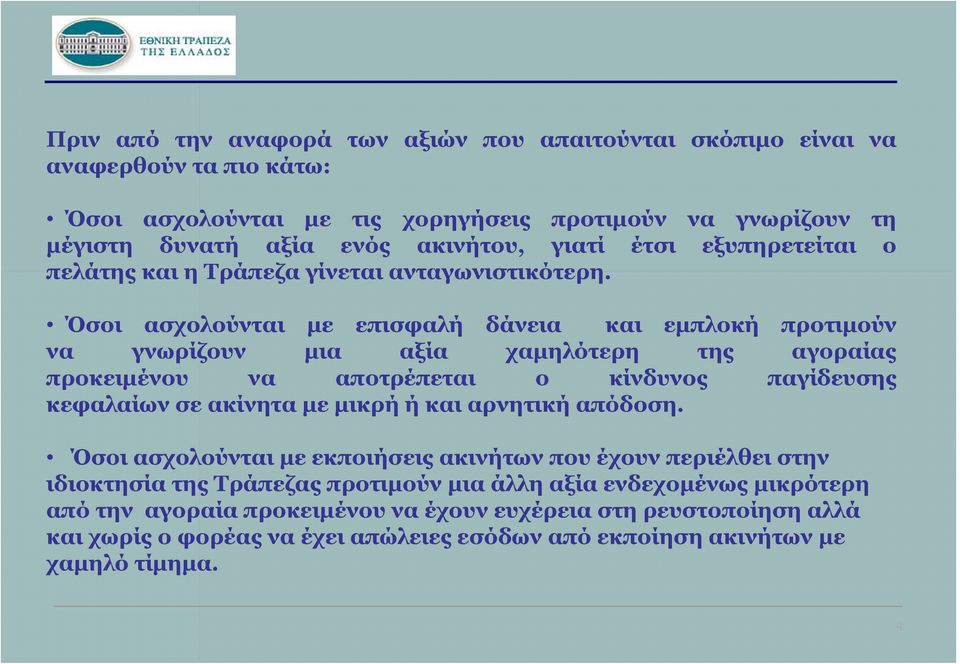 ΕΘΝΙΚΗ ΤΡΑΠΕΖΑ ΤΗΣ ΕΛΛΑΔΟΣ

Πριν από την αναφορά των αξιών που απαιτούνται σκόπιμο είναι να αναφερθούν τα πιο κάτω:

• Όσοι ασχολούνται με τις χορηγήσεις προτιμούν να γνωρίζουν τη μέγιστη δυνατή αξία ενός ακινήτου, γιατί έτσι εξυπηρετείται ο πελάτης και η Τράπεζα γίνεται ανταγωνιστικότερη.

• Όσοι ασχολούνται με επισφαλή δάνεια και εμπλοκή προτιμούν να γνωρίζουν μια αξία χαμηλότερη της αγοραίας προκειμένου να αποτρέπεται ο κίνδυνος παγίδευσης κεφαλαίων σε ακίνητα με μικρή ή και αρνητική απόδοση.

• Όσοι ασχολούνται με εκποιήσεις ακινήτων που έχουν περιέλθει στην ιδιοκτησία της Τράπεζας προτιμούν μια άλλη αξία ενδεχομένως μικρότερη από την αγοραία προκειμένου να έχουν ευχέρεια στη ρευστοποίηση αλλά και χωρίς ο φορέας να έχει απώλειες εσόδων από εκποίηση ακινήτων με χαμηλό τίμημα.

4